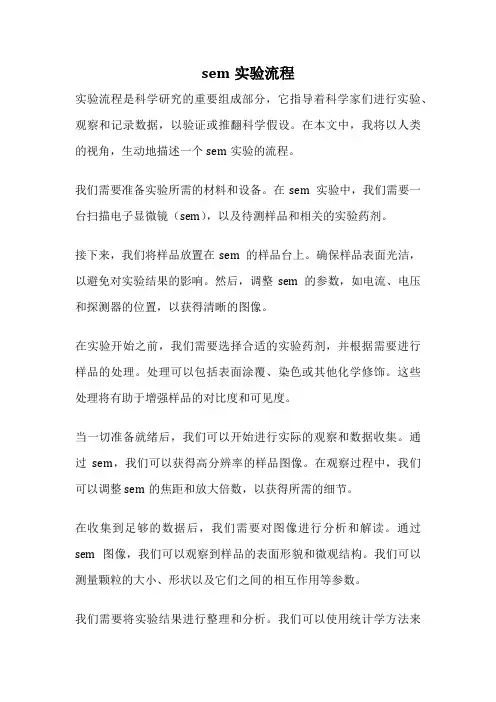 sem 实验流程

实验流程是科学研究的重要组成部分，它指导着科学家们进行实验、观察和记录数据，以验证或推翻科学假设。在本文中，我将以人类的视角，生动地描述一个 sem 实验的流程。

我们需要准备实验所需的材料和设备。在 sem 实验中，我们需要一台扫描电子显微镜（sem），以及待测样品和相关的实验药剂。

接下来，我们将样品放置在 sem 的样品台上。确保样品表面光洁，以避免对实验结果的影响。然后，调整 sem 的参数，如电流、电压和探测器的位置，以获得清晰的图像。

在实验开始之前，我们需要选择合适的实验药剂，并根据需要进行样品的处理。处理可以包括表面涂覆、染色或其他化学修饰。这些处理将有助于增强样品的对比度和可见度。

当一切准备就绪后，我们可以开始进行实际的观察和数据收集。通过 sem，我们可以获得高分辨率的样品图像。在观察过程中，我们可以调整 sem 的焦距和放大倍数，以获得所需的细节。

在收集到足够的数据后，我们需要对图像进行分析和解读。通过 sem 图像，我们可以观察到样品的表面形貌和微观结构。我们可以测量颗粒的大小、形状以及它们之间的相互作用等参数。

我们需要将实验结果进行整理和分析。我们可以使用统计学方法来